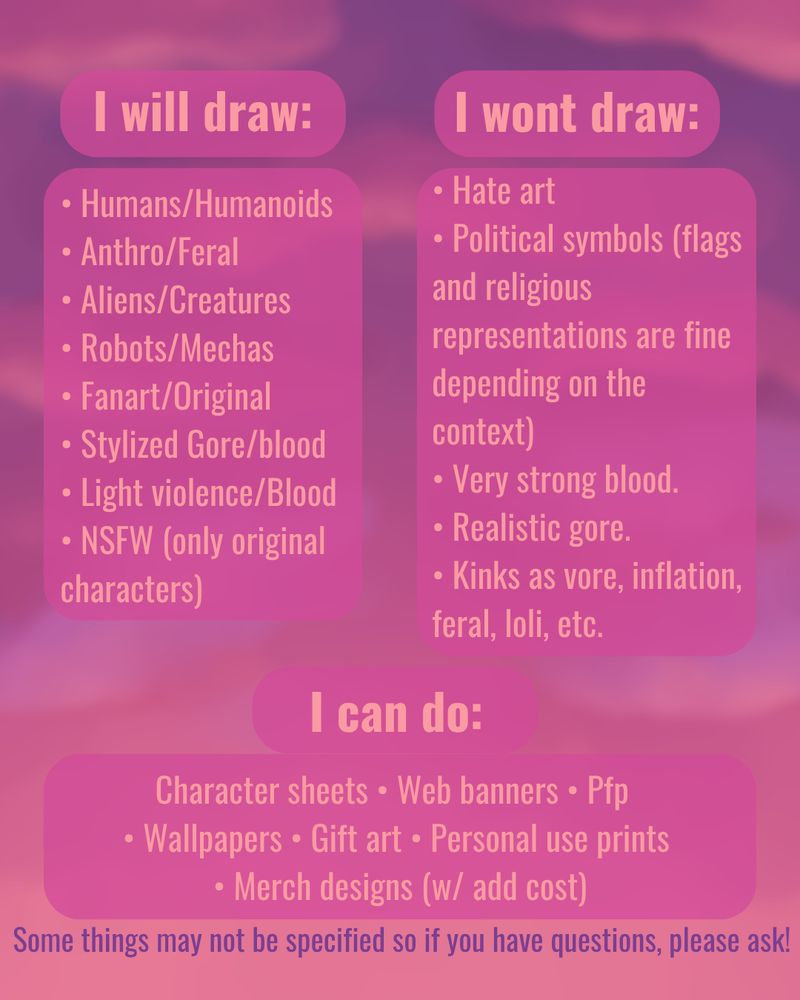 I will draw:

• Humans/Humanoids
• Anthro/Feral
• Aliens/Creatures
• Robots/Mechas
• Fanart/Original
• Stylized Gore/blood
• Light violence/Blood
• NSFW (only original characters)

I wont draw:

• Hate art
• Political symbols (flags and religious representations are fine depending on the context)
• Very strong blood.
• Realistic gore.
• Kinks as vore, inflation, feral, loli, etc.

I can do:

Character sheets • Web banners • Pfp • Wallpapers • Gift art • Personal use prints • Merch designs (w/ add cost)

Some things may not be specified so if you have questions, please ask!